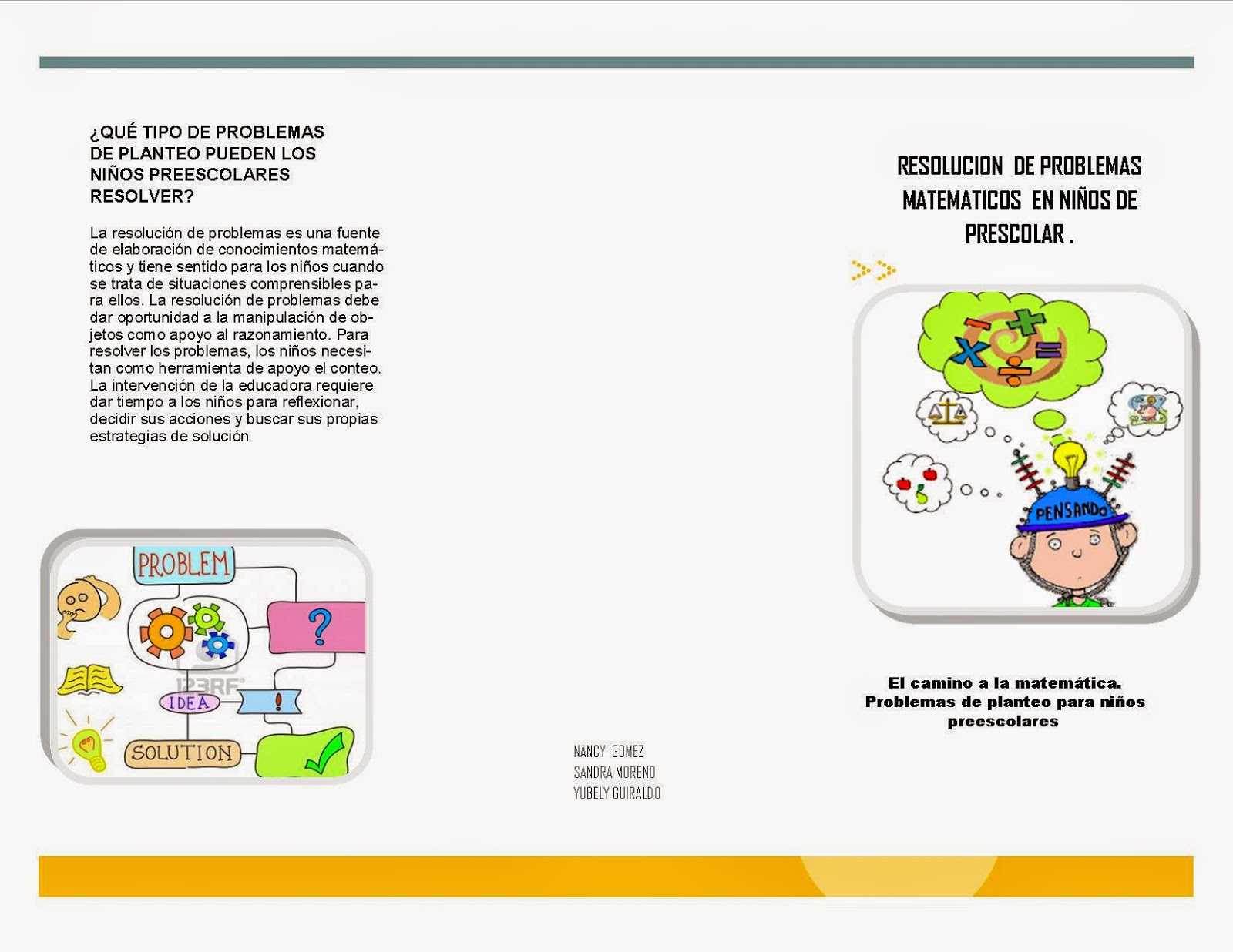 ¿QUÉ TIPO DE PROBLEMAS DE PLANTEO PUEDEN LOS NIÑOS PREESCOLARES RESOLVER?

La resolución de problemas es una fuente de elaboración de conocimientos matemáticos y tiene sentido para los niños cuando se trata de situaciones comprensibles para ellos. La resolución de problemas debe dar oportunidad a la manipulación de objetos como apoyo al razonamiento. Para resolver los problemas, los niños necesitan como herramienta de apoyo el conteo. La intervención de la educadora requiere dar tiempo a los niños para reflexionar, decidir sus acciones y buscar sus propias estrategias de solución

PROBLEM

?

123RF

IDEA

!

SOLUTION

NANCY GOMEZ
SANDRA MORENO
YUBELY GUIRALDO

RESOLUCION DE PROBLEMAS MATEMATICOS EN NIÑOS DE PRESCOLAR .

PENSANDO

El camino a la matemática.
Problemas de planteo para niños preescolares